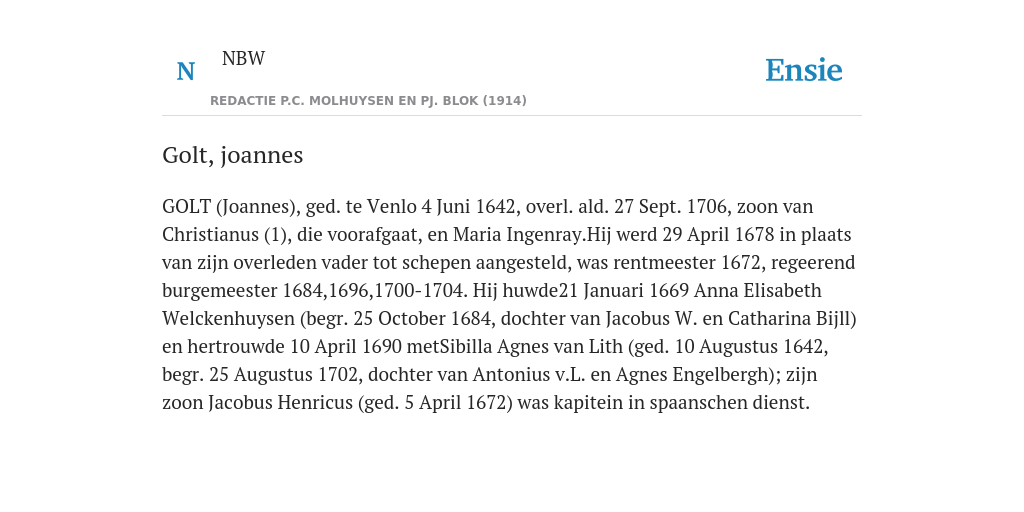 N NBW

REDACTIE P.C. MOLHUYSEN EN PJ. BLOK (1914)

Ensie

Golt, joannes

GOLT (Joannes), ged. te Venlo 4 Juni 1642, overl. ald. 27 Sept. 1706, zoon van Christianus (1), die voorafgaat, en Maria Ingenray.Hij werd 29 April 1678 in plaats van zijn overleden vader tot schepen aangesteld, was rentmeester 1672, regeerend burgemeester 1684,1696,1700-1704. Hij huwde21 Januari 1669 Anna Elisabeth Welckenhuysen (begr. 25 October 1684, dochter van Jacobus W. en Catharina Bijll) en hertrouwde 10 April 1690 metSibilla Agnes van Lith (ged. 10 Augustus 1642, begr. 25 Augustus 1702, dochter van Antonius v.L. en Agnes Engelbergh); zijn zoon Jacobus Henricus (ged. 5 April 1672) was kapitein in spaanschen dienst.